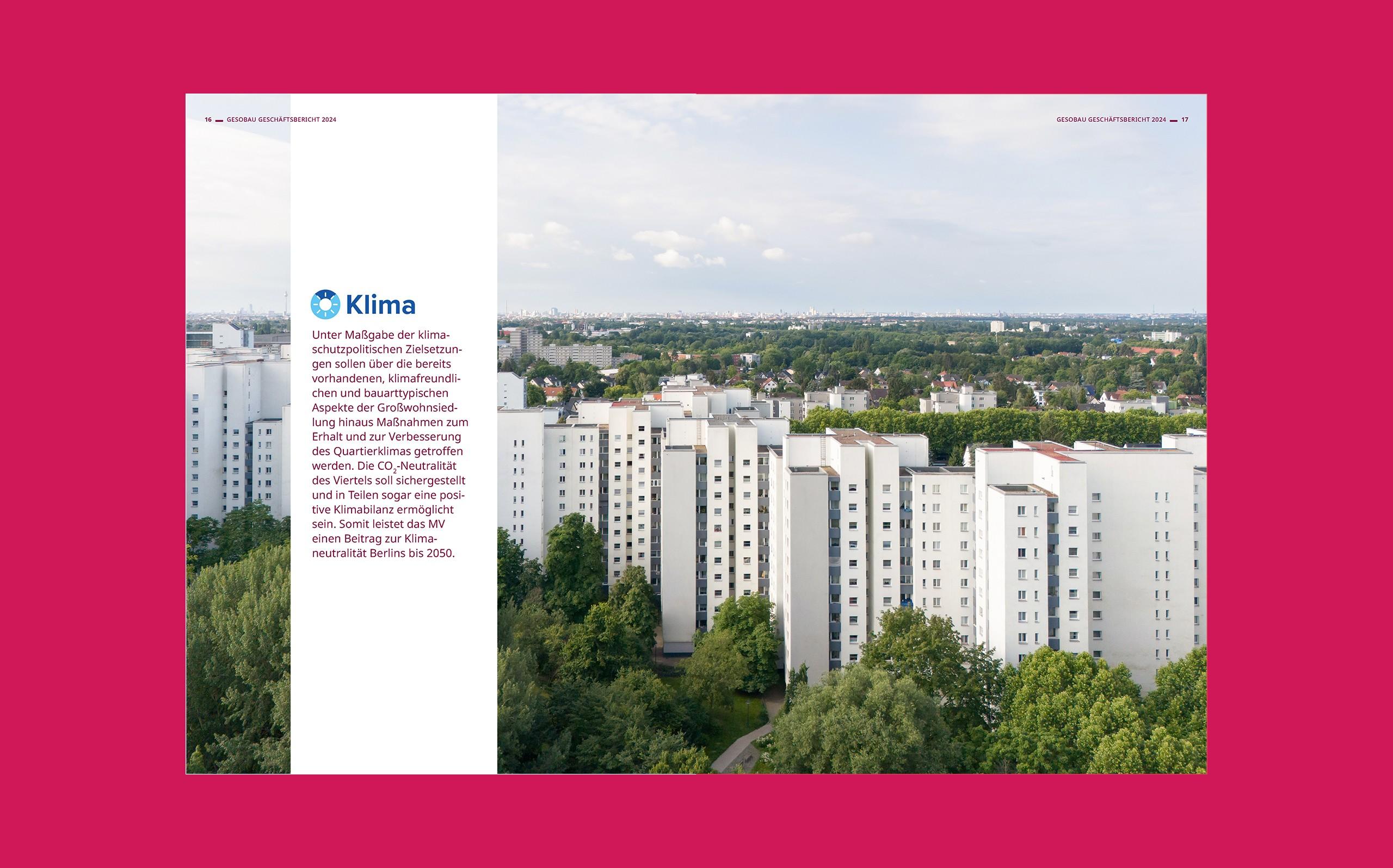 16 — GESOBAU GESCHÄFTSBERICHT 2024

GESOBAU GESCHÄFTSBERICHT 2024 — 17

Klima

Unter Maßgabe der klimaschutzpolitischen Zielsetzungen sollen über die bereits vorhandenen, klimafreundlichen und bauarttypischen Aspekte der Großwohnsiedlung hinaus Maßnahmen zum Erhalt und zur Verbesserung des Quartierklimas getroffen werden. Die $CO_2$-Neutralität des Viertels soll sichergestellt und in Teilen sogar eine positive Klimabilanz ermöglicht sein. Somit leistet das MV einen Beitrag zur Klimaneutralität Berlins bis 2050.